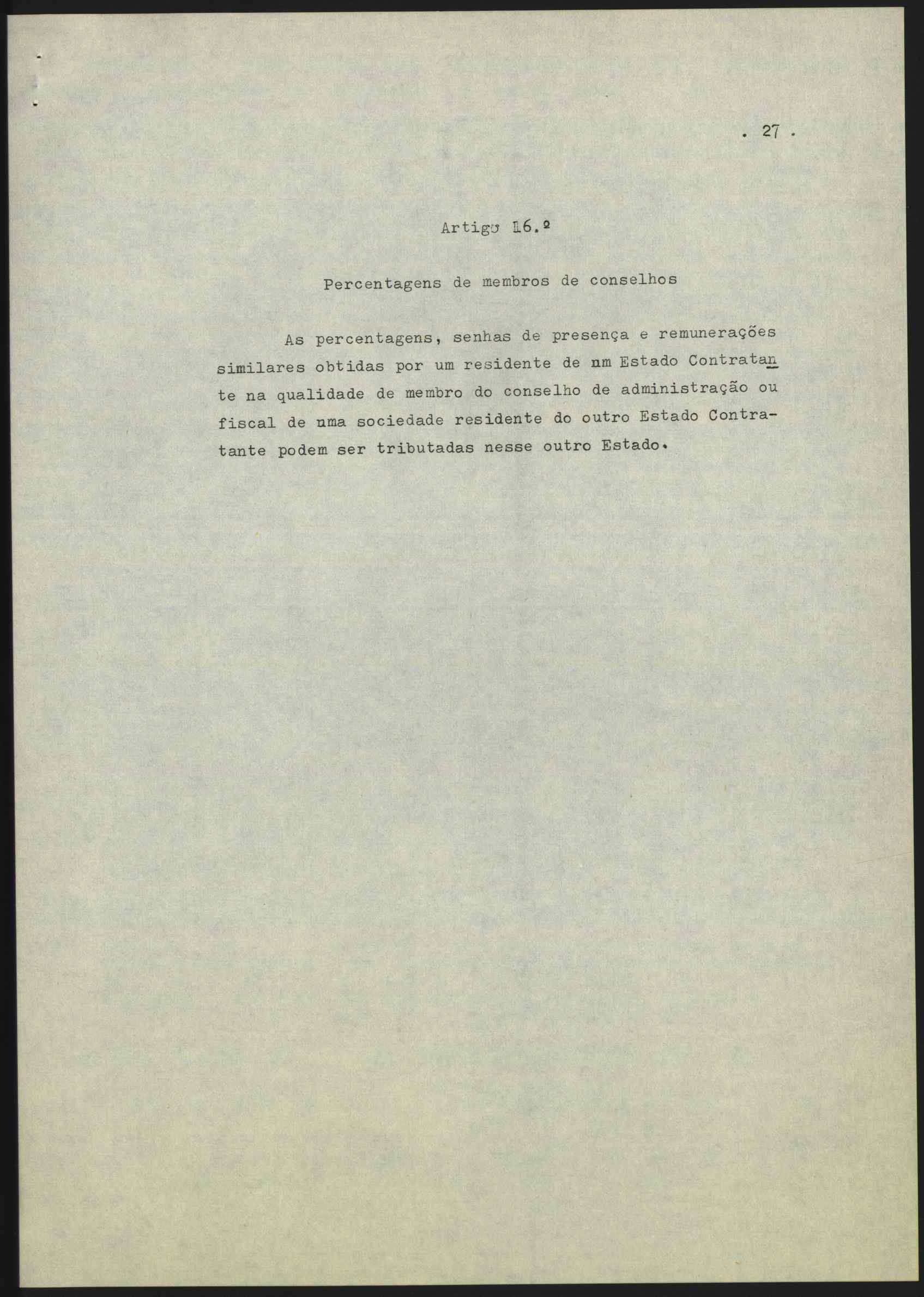 . 27 .

Artigo 16.º

Percentagens de membros de conselhos

As percentagens, senhas de presença e remunerações similares obtidas por um residente de um Estado Contratante na qualidade de membro do conselho de administração ou fiscal de uma sociedade residente do outro Estado Contratante podem ser tributadas nesse outro Estado.